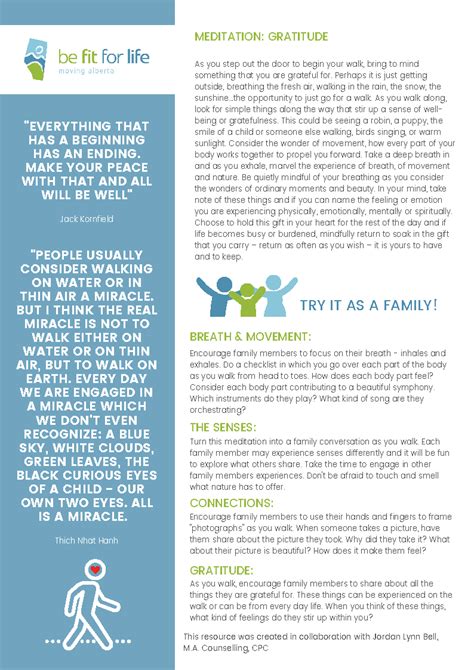 be fit for life
moving alberta

"EVERYTHING THAT HAS A BEGINNING HAS AN ENDING. MAKE YOUR PEACE WITH THAT AND ALL WILL BE WELL"

Jack Kornfield

"PEOPLE USUALLY CONSIDER WALKING ON WATER OR IN THIN AIR A MIRACLE. BUT I THINK THE REAL MIRACLE IS NOT TO WALK EITHER ON WATER OR ON THIN AIR, BUT TO WALK ON EARTH. EVERY DAY WE ARE ENGAGED IN A MIRACLE WHICH WE DON'T EVEN RECOGNIZE: A BLUE SKY, WHITE CLOUDS, GREEN LEAVES, THE BLACK CURIOUS EYES OF A CHILD – OUR OWN TWO EYES. ALL IS A MIRACLE.

Thich Nhat Hanh

MEDITATION: GRATITUDE

As you step out the door to begin your walk, bring to mind something that you are grateful for. Perhaps it is just getting outside, breathing the fresh air, walking in the rain, the snow, the sunshine...the opportunity to just go for a walk. As you walk along, look for simple things along the way that stir up a sense of well-being or gratefulness. This could be seeing a robin, a puppy, the smile of a child or someone else walking, birds singing, or warm sunlight. Consider the wonder of movement, how every part of your body works together to propel you forward. Take a deep breath in and as you exhale, marvel the experience of breath, of movement and nature. Be quietly mindful of your breathing as you consider the wonders of ordinary moments and beauty. In your mind, take note of these things and if you can name the feeling or emotion you are experiencing physically, emotionally, mentally or spiritually. Choose to hold this gift in your heart for the rest of the day and if life becomes busy or burdened, mindfully return to soak in the gift that you carry – return as often as you wish – it is yours to have and to keep.

TRY IT AS A FAMILY!

BREATH & MOVEMENT:
Encourage family members to focus on their breath - inhales and exhales. Do a checklist in which you go over each part of the body as you walk from head to toes. How does each body part feel? Consider each body part contributing to a beautiful symphony. Which instruments do they play? What kind of song are they orchestrating?

THE SENSES:
Turn this meditation into a family conversation as you walk. Each family member may experience senses differently and it will be fun to explore what others share. Take the time to engage in other family members experiences. Don't be afraid to touch and smell what nature has to offer.

CONNECTIONS:
Encourage family members to use their hands and fingers to frame "photographs" as you walk. When someone takes a picture, have them share about the picture they took. Why did they take it? What about their picture is beautiful? How does it make them feel?

GRATITUDE:
As you walk, encourage family members to share about all the things they are grateful for. These things can be experienced on the walk or can be from every day life. When you think of these things, what kind of feelings do they stir up within you?

This resource was created in collaboration with Jordan Lynn Bell, M.A. Counselling, CPC